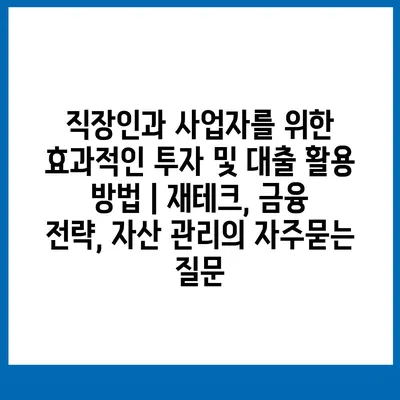 직장인과 사업자를 위한 효과적인 투자 및 대출 활용 방법 | 재테크, 금융 전략, 자산 관리의 자주묻는 질문